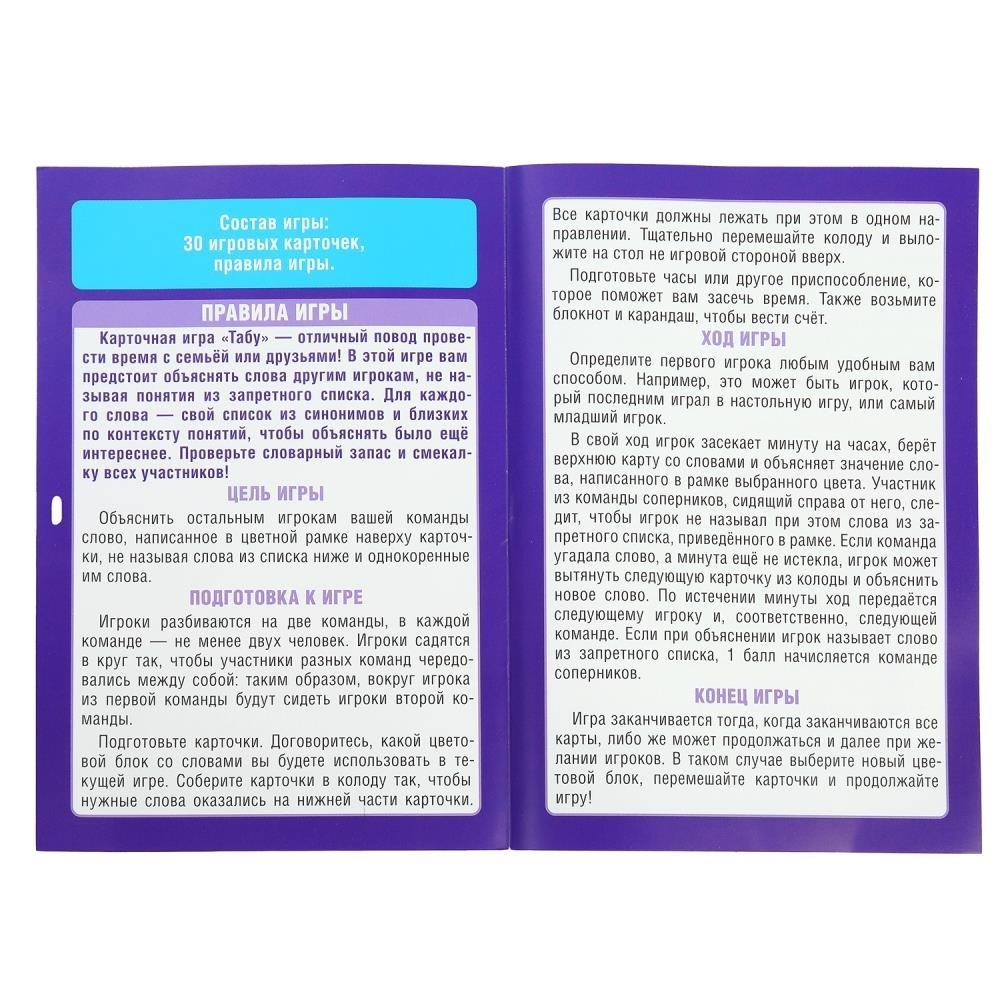 Состав игры:
30 игровых карточек,
правила игры.

ПРАВИЛА ИГРЫ

Карточная игра «Табу» — отличный повод провести время с семьёй или друзьями! В этой игре вам предстоит объяснять слова другим игрокам, не называя понятия из запретного списка. Для каждого слова — свой список из синонимов и близких по контексту понятий, чтобы объяснять было ещё интереснее. Проверьте словарный запас и смекалку всех участников!

ЦЕЛЬ ИГРЫ

Объяснить остальным игрокам вашей команды слово, написанное в цветной рамке наверху карточки, не называя слова из списка ниже и однокоренные им слова.

ПОДГОТОВКА К ИГРЕ

Игроки разбиваются на две команды, в каждой команде — не менее двух человек. Игроки садятся в круг так, чтобы участники разных команд чередовались между собой: таким образом, вокруг игрока из первой команды будут сидеть игроки второй команды.

Подготовьте карточки. Договоритесь, какой цветовой блок со словами вы будете использовать в текущей игре. Соберите карточки в колоду так, чтобы нужные слова оказались на нижней части карточки.

Все карточки должны лежать при этом в одном направлении. Тщательно перемешайте колоду и выложите на стол не игровой стороной вверх.

Подготовьте часы или другое приспособление, которое поможет вам засечь время. Также возьмите блокнот и карандаш, чтобы вести счёт.

ХОД ИГРЫ

Определите первого игрока любым удобным вам способом. Например, это может быть игрок, который последним играл в настольную игру, или самый младший игрок.

В свой ход игрок засекает минуту на часах, берёт верхнюю карту со словами и объясняет значение слова, написанного в рамке выбранного цвета. Участник из команды соперников, сидящий справа от него, следит, чтобы игрок не называл при этом слова из запретного списка, приведённого в рамке. Если команда угадала слово, а минута ещё не истекла, игрок может вытянуть следующую карточку из колоды и объяснить новое слово. По истечении минуты ход передаётся следующему игроку и, соответственно, следующей команде. Если при объяснении игрок называет слово из запретного списка, 1 балл начисляется команде соперников.

КОНЕЦ ИГРЫ

Игра заканчивается тогда, когда заканчиваются все карты, либо же может продолжаться и далее при желании игроков. В таком случае выберите новый цветовой блок, перемешайте карточки и продолжайте игру!